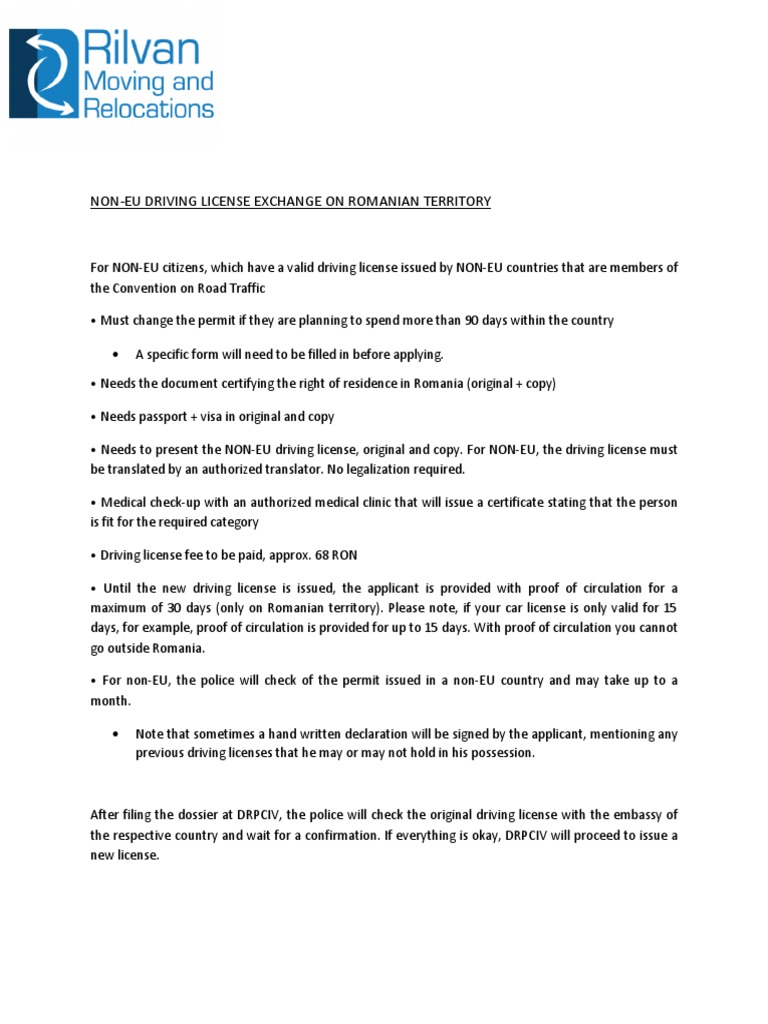 Rilvan
Moving and
Relocations

NON-EU DRIVING LICENSE EXCHANGE ON ROMANIAN TERRITORY

For NON-EU citizens, which have a valid driving license issued by NON-EU countries that are members of the Convention on Road Traffic

• Must change the permit if they are planning to spend more than 90 days within the country

• A specific form will need to be filled in before applying.

• Needs the document certifying the right of residence in Romania (original + copy)

• Needs passport + visa in original and copy

• Needs to present the NON-EU driving license, original and copy. For NON-EU, the driving license must be translated by an authorized translator. No legalization required.

• Medical check-up with an authorized medical clinic that will issue a certificate stating that the person is fit for the required category

• Driving license fee to be paid, approx. 68 RON

• Until the new driving license is issued, the applicant is provided with proof of circulation for a maximum of 30 days (only on Romanian territory). Please note, if your car license is only valid for 15 days, for example, proof of circulation is provided for up to 15 days. With proof of circulation you cannot go outside Romania.

• For non-EU, the police will check of the permit issued in a non-EU country and may take up to a month.

• Note that sometimes a hand written declaration will be signed by the applicant, mentioning any previous driving licenses that he may or may not hold in his possession.

After filing the dossier at DRPCIV, the police will check the original driving license with the embassy of the respective country and wait for a confirmation. If everything is okay, DRPCIV will proceed to issue a new license.